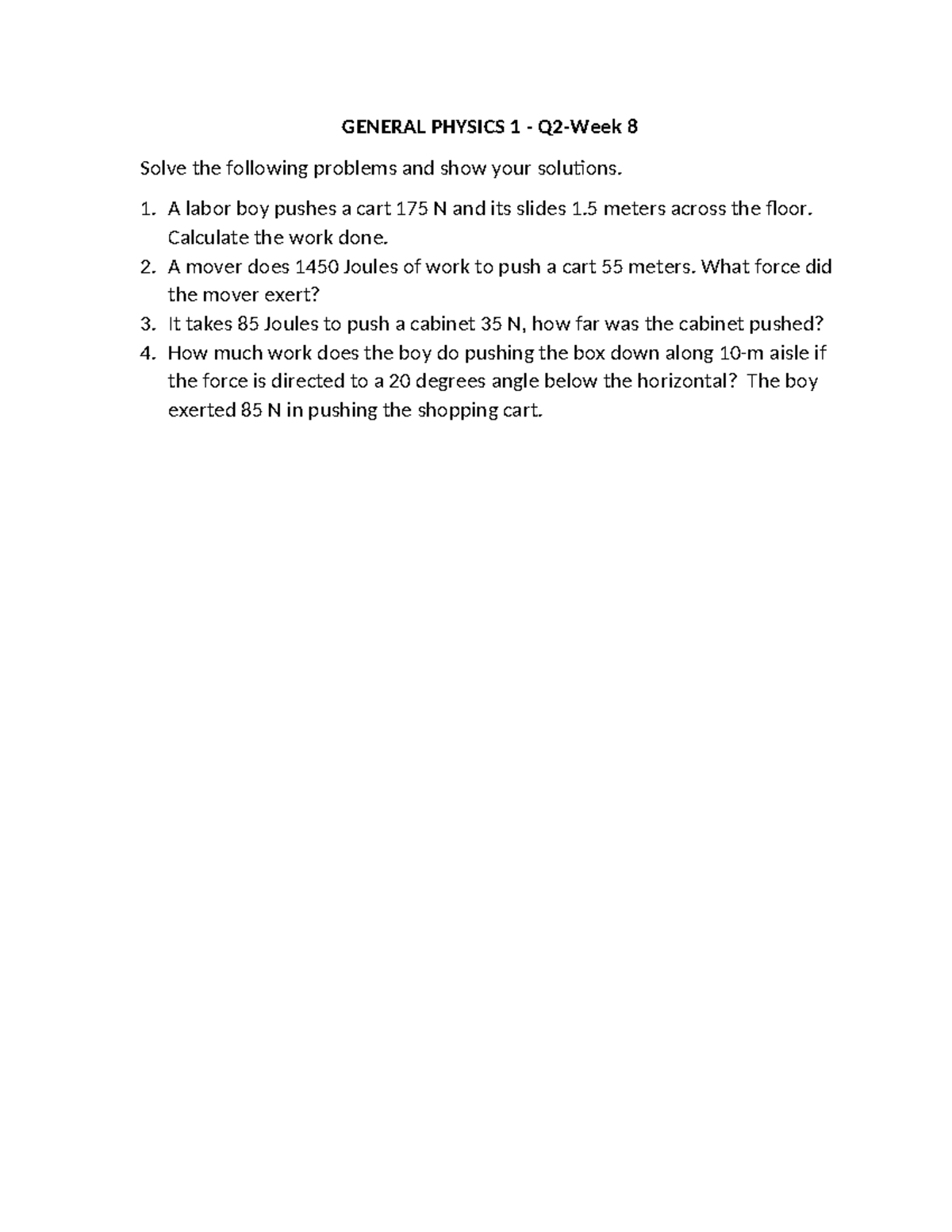 GENERAL PHYSICS 1 - Q2-Week 8

Solve the following problems and show your solutions.

1. A labor boy pushes a cart 175 N and its slides 1.5 meters across the floor. Calculate the work done.
2. A mover does 1450 Joules of work to push a cart 55 meters. What force did the mover exert?
3. It takes 85 Joules to push a cabinet 35 N, how far was the cabinet pushed?
4. How much work does the boy do pushing the box down along 10-m aisle if the force is directed to a 20 degrees angle below the horizontal? The boy exerted 85 N in pushing the shopping cart.